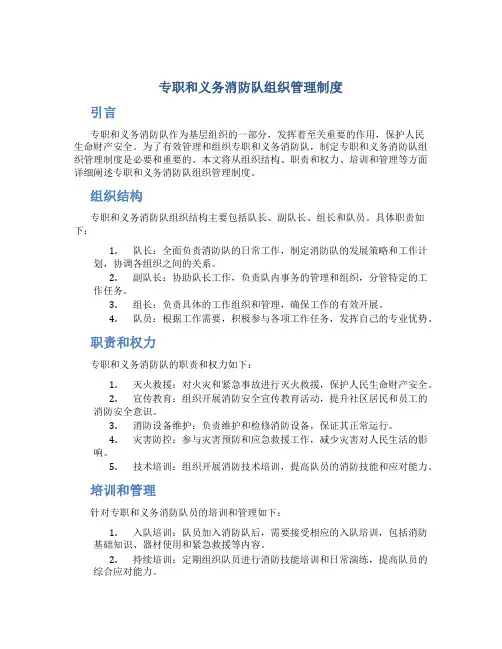 专职和义务消防队组织管理制度

引言

专职和义务消防队作为基层组织的一部分，发挥着至关重要的作用，保护人民生命财产安全。为了有效管理和组织专职和义务消防队，制定专职和义务消防队组织管理制度是必要和重要的。本文将从组织结构、职责和权力、培训和管理等方面详细阐述专职和义务消防队组织管理制度。

组织结构

专职和义务消防队组织结构主要包括队长、副队长、组长和队员。具体职责如下：

1. 队长：全面负责消防队的日常工作，制定消防队的发展策略和工作计划，协调各组织之间的关系。
2. 副队长：协助队长工作，负责队内事务的管理和组织，分管特定的工作任务。
3. 组长：负责具体的工作组织和管理，确保工作的有效开展。
4. 队员：根据工作需要，积极参与各项工作任务，发挥自己的专业优势。

职责和权力

专职和义务消防队的职责和权力如下：

1. 灭火救援：对火灾和紧急事故进行灭火救援，保护人民生命财产安全。
2. 宣传教育：组织开展消防安全宣传教育活动，提升社区居民和员工的消防安全意识。
3. 消防设备维护：负责维护和检修消防设备，保证其正常运行。
4. 灾害防控：参与灾害预防和应急救援工作，减少灾害对人民生活的影响。
5. 技术培训：组织开展消防技术培训，提高队员的消防技能和应对能力。

培训和管理

针对专职和义务消防队员的培训和管理如下：

1. 入队培训：队员加入消防队后，需要接受相应的入队培训，包括消防基础知识、器材使用和紧急救援等内容。
2. 持续培训：定期组织队员进行消防技能培训和日常演练，提高队员的综合应对能力。